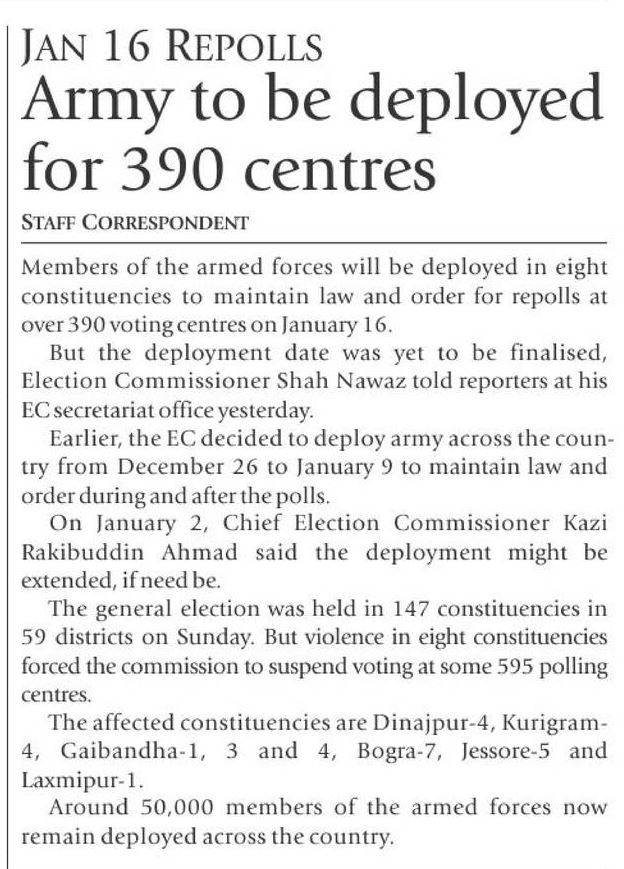 JAN 16 REPOLLS

Army to be deployed for 390 centres

STAFF CORRESPONDENT

Members of the armed forces will be deployed in eight constituencies to maintain law and order for repolls at over 390 voting centres on January 16.

But the deployment date was yet to be finalised, Election Commissioner Shah Nawaz told reporters at his EC secretariat office yesterday.

Earlier, the EC decided to deploy army across the country from December 26 to January 9 to maintain law and order during and after the polls.

On January 2, Chief Election Commissioner Kazi Rakibuddin Ahmad said the deployment might be extended, if need be.

The general election was held in 147 constituencies in 59 districts on Sunday. But violence in eight constituencies forced the commission to suspend voting at some 595 polling centres.

The affected constituencies are Dinajpur-4, Kurigram-4, Gaibandha-1, 3 and 4, Bogra-7, Jessore-5 and Laxmipur-1.

Around 50,000 members of the armed forces now remain deployed across the country.